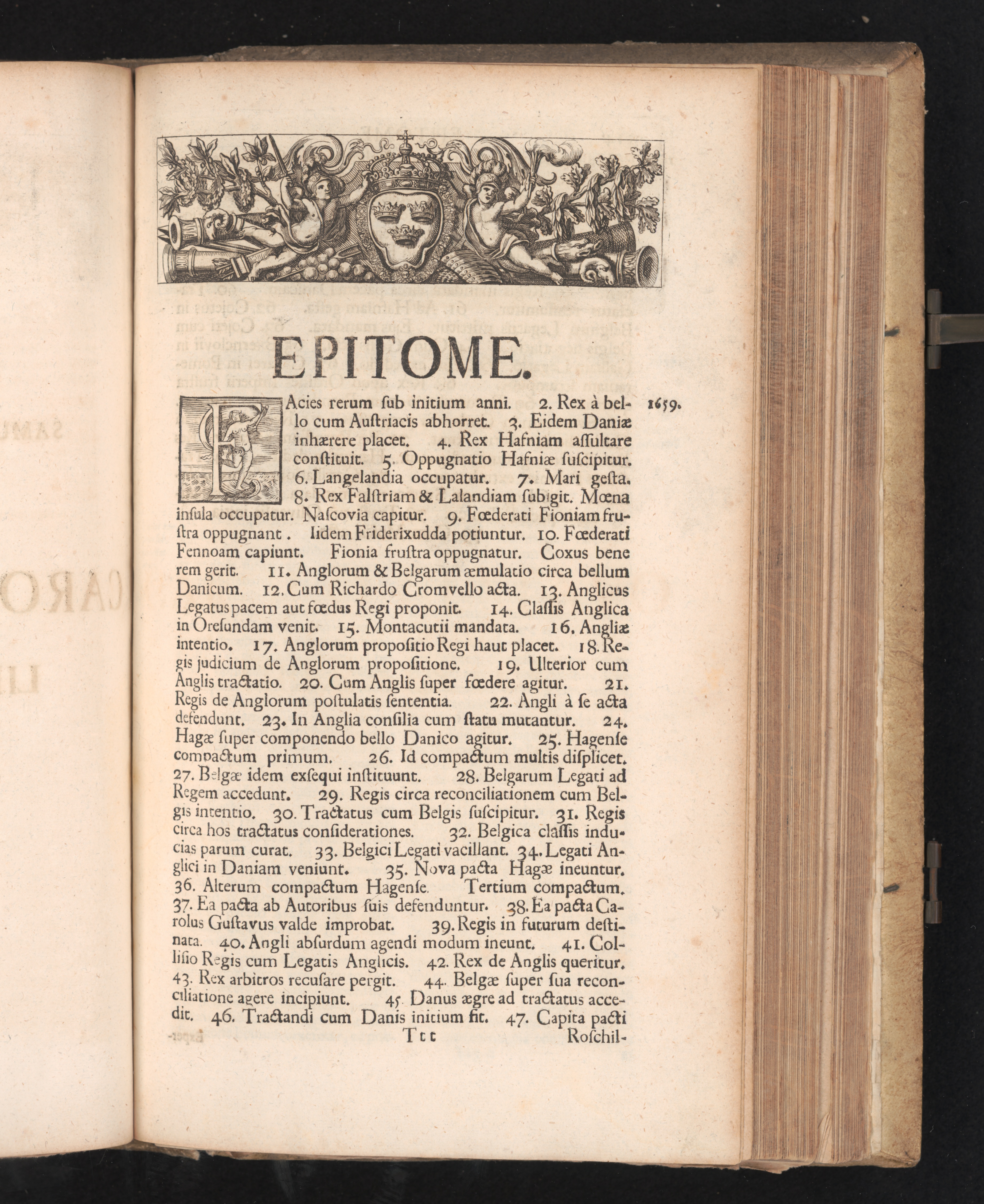 EPITOME.

FAcies rerum ſub initium anni. 2. Rex à bello cum Auſtriacis abhorret. 3. Eidem Daniæ inhærere placet. 4. Rex Hafniam aſſultare conſtituit. 5. Oppugnatio Hafniæ ſuſcipitur. 6. Langelandia occupatur. 7. Mari geſta. 8. Rex Falſtriam & Lalandiam ſubigit. Mœna inſula occupatur. Naſcovia capitur. 9. Fœderati Fioniam fruſtra oppugnant. Iidem Friderixudda potiuntur. 10. Fœderati Fennoam capiunt. Fionia fruſtra oppugnatur. Coxus bene rem gerit. 11. Anglorum & Belgarum æmulatio circa bellum Danicum. 12. Cum Richardo Cromvello acta. 13. Anglicus Legatus pacem aut fœdus Regi proponit. 14. Claſſis Anglica in Oreſundam venit. 15. Montacutii mandata. 16. Angliæ intentio. 17. Anglorum propoſitio Regi haut placet. 18. Regis judicium de Anglorum propoſitione. 19. Ulterior cum Anglis tractatio. 20. Cum Anglis ſuper fœdere agitur. 21. Regis de Anglorum poſtulatis ſententia. 22. Angli à ſe acta defendunt. 23. In Anglia conſilia cum ſtatu mutantur. 24. Hagæ ſuper componendo bello Danico agitur. 25. Hagenſe compactum primum. 26. Id compactum multis diſplicet. 27. Belgæ idem exſequi inſtituunt. 28. Belgarum Legati ad Regem accedunt. 29. Regis circa reconciliationem cum Belgis intentio. 30. Tractatus cum Belgis ſuſcipitur. 31. Regis circa hos tractatus conſiderationes. 32. Belgica claſſis inducias parum curat. 33. Belgici Legati vacillant. 34. Legati Anglici in Daniam veniunt. 35. Nova pacta Hagæ ineuntur. 36. Alterum compactum Hagenſe. Tertium compactum. 37. Ea pacta ab Autoribus ſuis defenduntur. 38. Ea pacta Carolus Guſtavus valde improbat. 39. Regis in futurum deſtinata. 40. Angli abſurdum agendi modum ineunt. 41. Colliſio Regis cum Legatis Anglicis. 42. Rex de Anglis queritur. 43. Rex arbitros recuſare pergit. 44. Belgæ ſuper ſua reconciliatione agere incipiunt. 45. Danus ægre ad tractatus accedit. 46. Tractandi cum Danis initium fit. 47. Capita pacti

1659.

Ttt Roſchil-